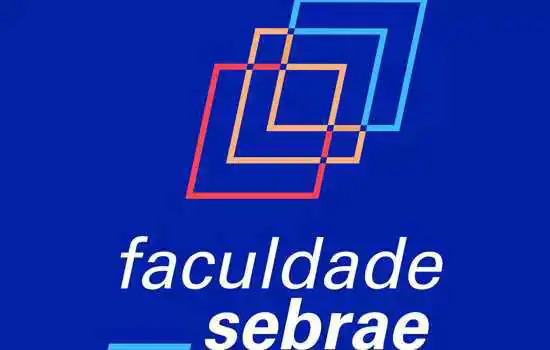 faculdade
sebrae